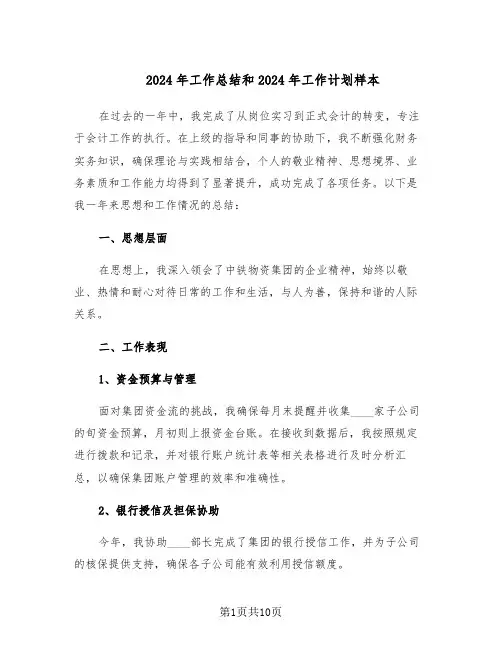 2024 年工作总结和 2024 年工作计划样本

在过去的一年中，我完成了从岗位实习到正式会计的转变，专注于会计工作的执行。在上级的指导和同事的协助下，我不断强化财务实务知识，确保理论与实践相结合，个人的敬业精神、思想境界、业务素质和工作能力均得到了显著提升，成功完成了各项任务。以下是我一年来思想和工作情况的总结：

一、思想层面

在思想上，我深入领会了中铁物资集团的企业精神，始终以敬业、热情和耐心对待日常的工作和生活，与人为善，保持和谐的人际关系。

二、工作表现

1、资金预算与管理

面对集团资金流的挑战，我确保每月末提醒并收集____家子公司的旬资金预算，月初则上报资金台账。在接收到数据后，我按照规定进行拨款和记录，并对银行账户统计表等相关表格进行及时分析汇总，以确保集团账户管理的效率和准确性。

2、银行授信及担保协助

今年，我协助____部长完成了集团的银行授信工作，并为子公司的核保提供支持，确保各子公司能有效利用授信额度。

第1页共10页